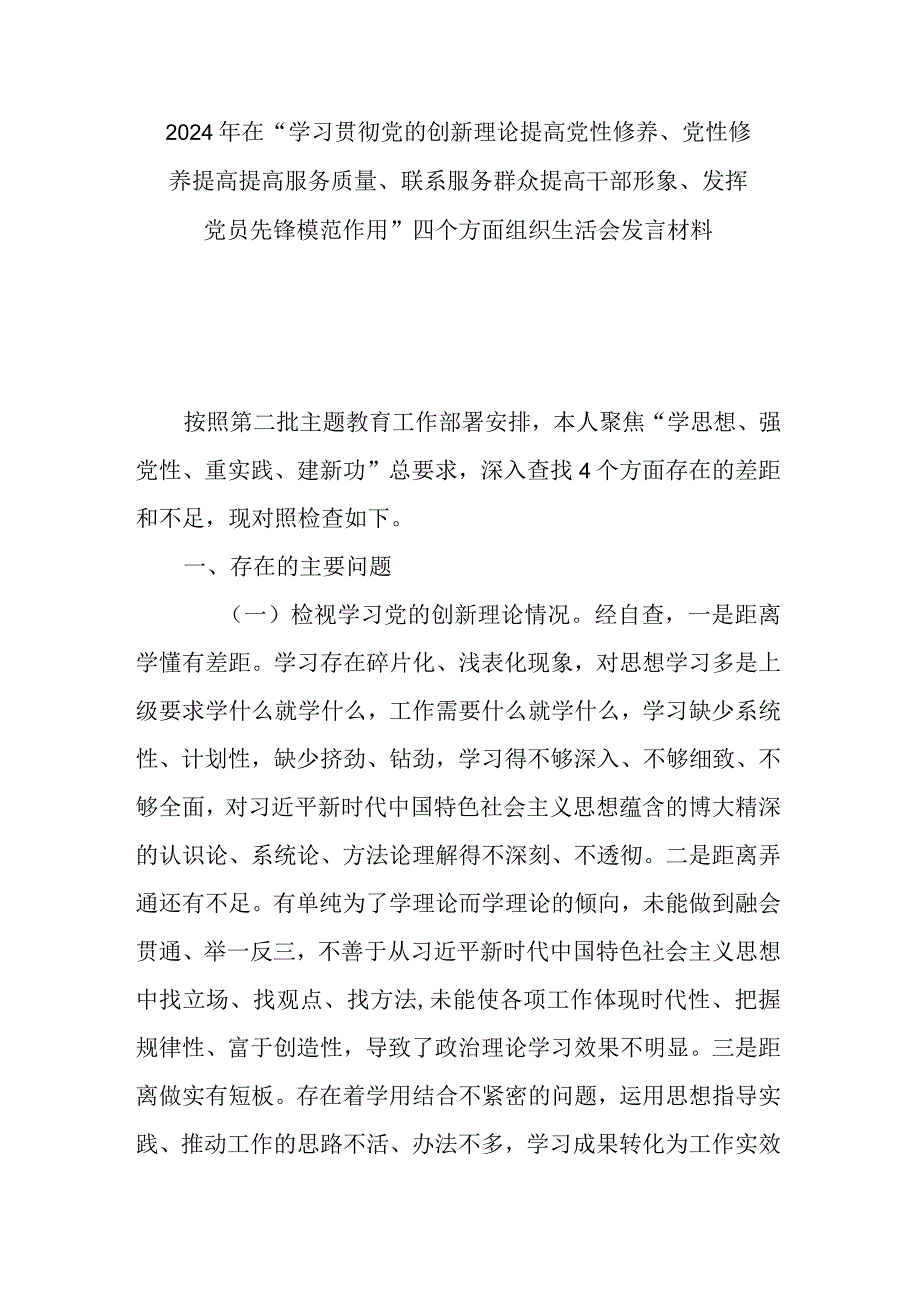 2024年在“学习贯彻党的创新理论提高党性修养、党性修养提高提高服务质量、联系服务群众提高干部形象、发挥党员先锋模范作用”四个方面组织生活会发言材料

按照第二批主题教育工作部署安排，本人聚焦“学思想、强党性、重实践、建新功”总要求，深入查找4个方面存在的差距和不足，现对照检查如下。

一、存在的主要问题

（一）检视学习党的创新理论情况。经自查，一是距离学懂有差距。学习存在碎片化、浅表化现象，对思想学习多是上级要求学什么就学什么，工作需要什么就学什么，学习缺少系统性、计划性，缺少挤劲、钻劲，学习得不够深入、不够细致、不够全面，对习近平新时代中国特色社会主义思想蕴含的博大精深的认识论、系统论、方法论理解得不深刻、不透彻。二是距离弄通还有不足。有单纯为了学理论而学理论的倾向，未能做到融会贯通、举一反三，不善于从习近平新时代中国特色社会主义思想中找立场、找观点、找方法，未能使各项工作体现时代性、把握规律性、富于创造性，导致了政治理论学习效果不明显。三是距离做实有短板。存在着学用结合不紧密的问题，运用思想指导实践、推动工作的思路不活、办法不多，学习成果转化为工作实效